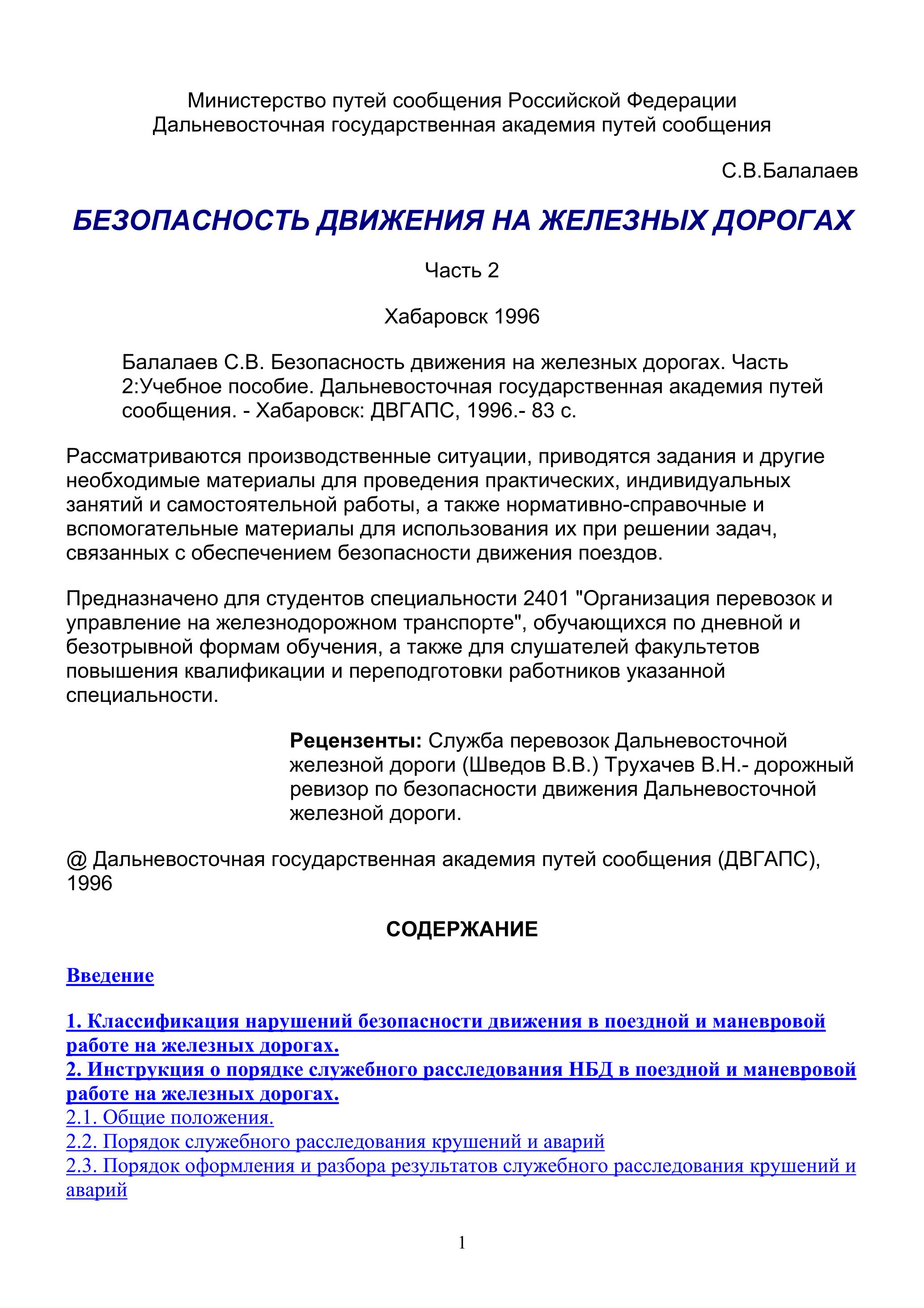 Министерство путей сообщения Российской Федерации
Дальневосточная государственная академия путей сообщения

С.В.Балалаев

БЕЗОПАСНОСТЬ ДВИЖЕНИЯ НА ЖЕЛЕЗНЫХ ДОРОГАХ

Часть 2

Хабаровск 1996

Балалаев С.В. Безопасность движения на железных дорогах. Часть 2:Учебное пособие. Дальневосточная государственная академия путей сообщения. - Хабаровск: ДВГАПС, 1996.- 83 с.

Рассматриваются производственные ситуации, приводятся задания и другие необходимые материалы для проведения практических, индивидуальных занятий и самостоятельной работы, а также нормативно-справочные и вспомогательные материалы для использования их при решении задач, связанных с обеспечением безопасности движения поездов.

Предназначено для студентов специальности 2401 "Организация перевозок и управление на железнодорожном транспорте", обучающихся по дневной и безотрывной формам обучения, а также для слушателей факультетов повышения квалификации и переподготовки работников указанной специальности.

Рецензенты: Служба перевозок Дальневосточной железной дороги (Шведов В.В.) Трухачев В.Н.- дорожный ревизор по безопасности движения Дальневосточной железной дороги.

@ Дальневосточная государственная академия путей сообщения (ДВГАПС), 1996

СОДЕРЖАНИЕ

Введение

1. Классификация нарушений безопасности движения в поездной и маневровой работе на железных дорогах.
2. Инструкция о порядке служебного расследования НБД в поездной и маневровой работе на железных дорогах.
2.1. Общие положения.
2.2. Порядок служебного расследования крушений и аварий
2.3. Порядок оформления и разбора результатов служебного расследования крушений и аварий

1